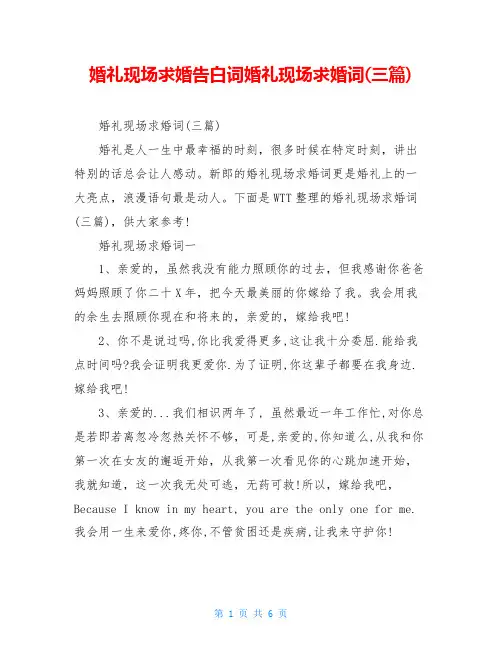 婚礼现场求婚告白词婚礼现场求婚词(三篇)

婚礼现场求婚词(三篇)

婚礼是人一生中最幸福的时刻，很多时候在特定时刻，讲出特别的话总会让人感动。新郎的婚礼现场求婚词更是婚礼上的一大亮点，浪漫语句最是动人。下面是WTT整理的婚礼现场求婚词(三篇)，供大家参考!

婚礼现场求婚词一

1、亲爱的，虽然我没有能力照顾你的过去，但我感谢你爸爸妈妈照顾了你二十X年，把今天最美丽的你嫁给了我。我会用我的余生去照顾你现在和将来的，亲爱的，嫁给我吧!

2、你不是说过吗,你比我爱得更多,这让我十分委屈.能给我点时间吗?我会证明我更爱你.为了证明,你这辈子都要在我身边.嫁给我吧!

3、亲爱的...我们相识两年了，虽然最近一年工作忙,对你总是若即若离忽冷忽热关怀不够，可是,亲爱的,你知道么,从我和你第一次在女友的邂逅开始，从我第一次看见你的心跳加速开始，我就知道，这一次我无处可逃，无药可救!所以，嫁给我吧，Because I know in my heart, you are the only one for me.我会用一生来爱你,疼你,不管贫困还是疾病,让我来守护你!

第 1 页 共 6 页